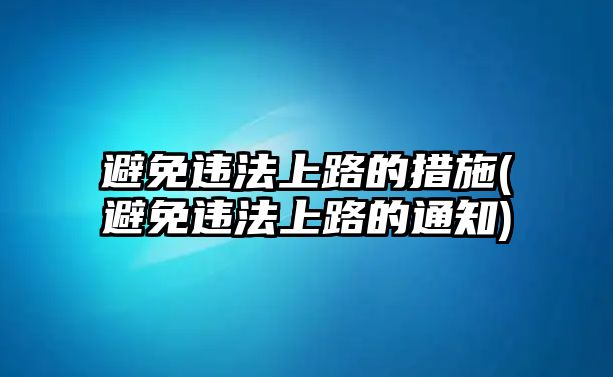 避免违法上路的措施(避免违法上路的通知)